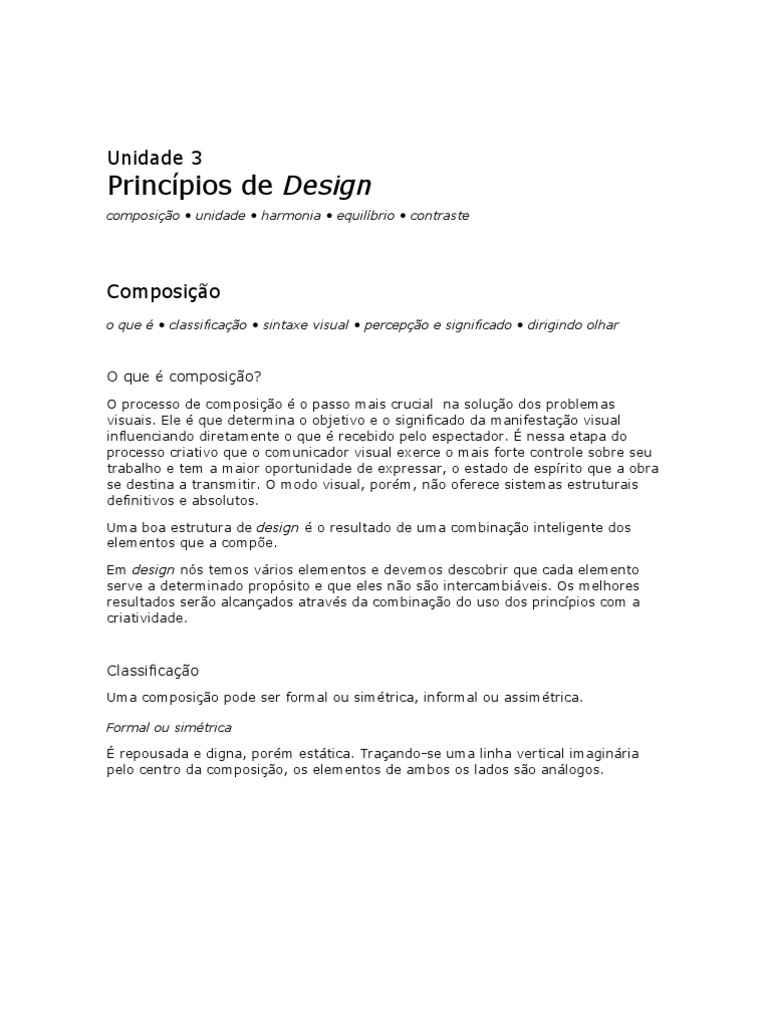 Unidade 3

Princípios de Design

composição • unidade • harmonia • equilíbrio • contraste

Composição

o que é • classificação • sintaxe visual • percepção e significado • dirigindo olhar

O que é composição?

O processo de composição é o passo mais crucial na solução dos problemas visuais. Ele é que determina o objetivo e o significado da manifestação visual influenciando diretamente o que é recebido pelo espectador. É nessa etapa do processo criativo que o comunicador visual exerce o mais forte controle sobre seu trabalho e tem a maior oportunidade de expressar, o estado de espírito que a obra se destina a transmitir. O modo visual, porém, não oferece sistemas estruturais definitivos e absolutos.

Uma boa estrutura de design é o resultado de uma combinação inteligente dos elementos que a compõe.

Em design nós temos vários elementos e devemos descobrir que cada elemento serve a determinado propósito e que eles não são intercambiáveis. Os melhores resultados serão alcançados através da combinação do uso dos princípios com a criatividade.

Classificação

Uma composição pode ser formal ou simétrica, informal ou assimétrica.

Formal ou simétrica

É repousada e digna, porém estática. Traçando-se uma linha vertical imaginária pelo centro da composição, os elementos de ambos os lados são análogos.